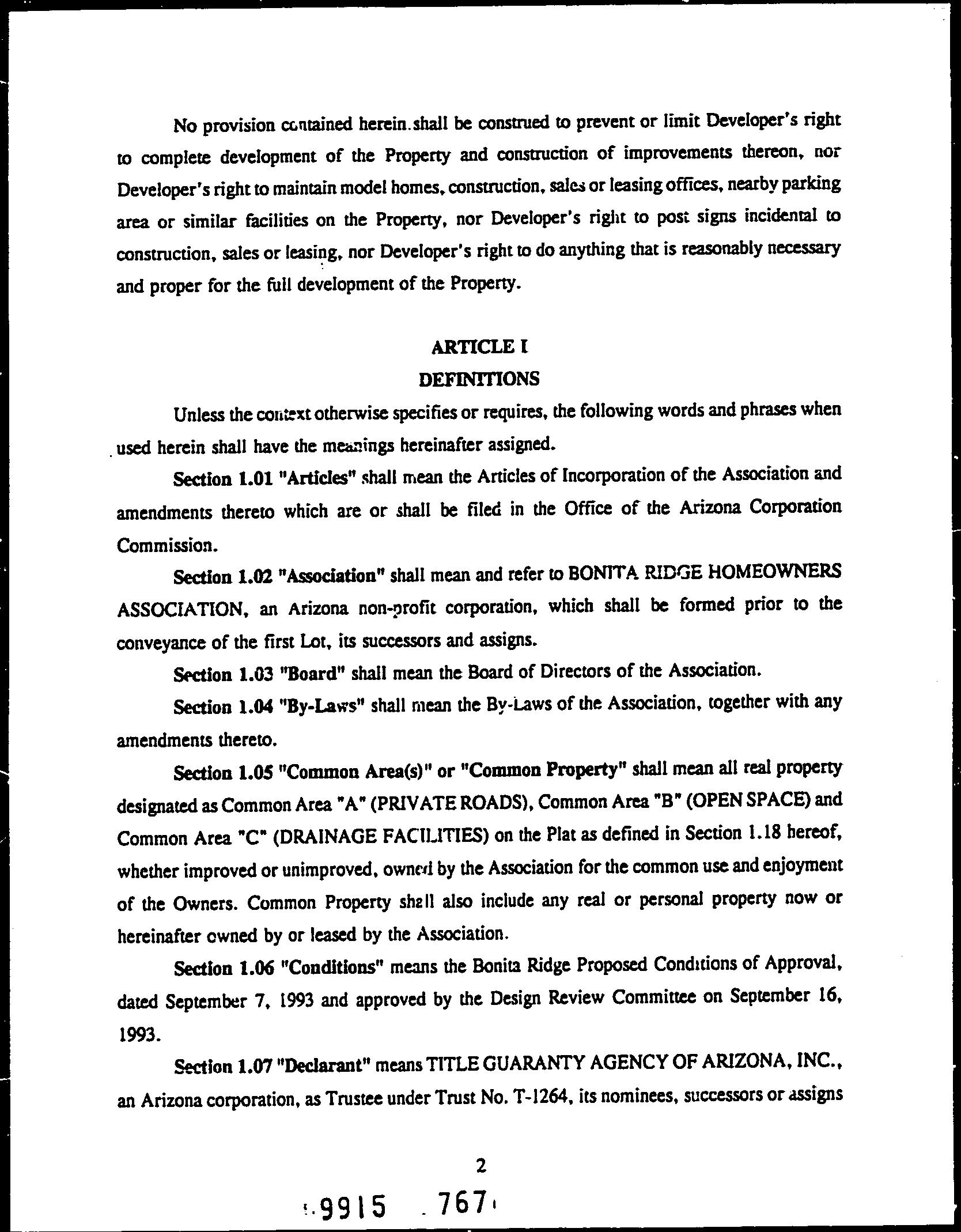 No provision contained herein shall be construed to prevent or limit Developer's right to complete development of the Property and construction of improvements thereon, nor Developer's right to maintain model homes, construction, sales or leasing offices, nearby parking area or similar facilities on the Property, nor Developer's right to post signs incidental to construction, sales or leasing, nor Developer's right to do anything that is reasonably necessary and proper for the full development of the Property.

ARTICLE I
DEFINITIONS

Unless the context otherwise specifies or requires, the following words and phrases when used herein shall have the meanings hereinafter assigned.

Section 1.01 "Articles" shall mean the Articles of Incorporation of the Association and amendments thereto which are or shall be filed in the Office of the Arizona Corporation Commission.

Section 1.02 "Association" shall mean and refer to BONITA RIDGE HOMEOWNERS ASSOCIATION, an Arizona non-profit corporation, which shall be formed prior to the conveyance of the first Lot, its successors and assigns.

Section 1.03 "Board" shall mean the Board of Directors of the Association.

Section 1.04 "By-Laws" shall mean the By-Laws of the Association, together with any amendments thereto.

Section 1.05 "Common Area(s)" or "Common Property" shall mean all real property designated as Common Area "A" (PRIVATE ROADS), Common Area "B" (OPEN SPACE) and Common Area "C" (DRAINAGE FACILITIES) on the Plat as defined in Section 1.18 hereof, whether improved or unimproved, owned by the Association for the common use and enjoyment of the Owners. Common Property shall also include any real or personal property now or hereinafter owned by or leased by the Association.

Section 1.06 "Conditions" means the Bonita Ridge Proposed Conditions of Approval, dated September 7, 1993 and approved by the Design Review Committee on September 16, 1993.

Section 1.07 "Declarant" means TITLE GUARANTY AGENCY OF ARIZONA, INC., an Arizona corporation, as Trustee under Trust No. T-1264, its nominees, successors or assigns

2

9915 767